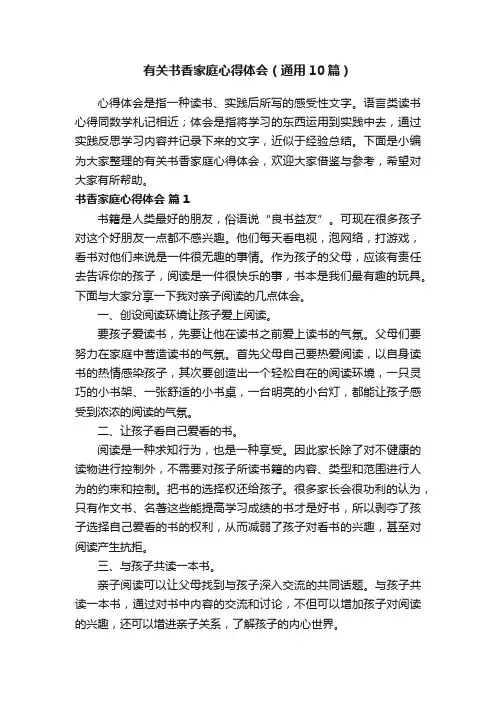 有关书香家庭心得体会（通用10篇）

心得体会是指一种读书、实践后所写的感受性文字。语言类读书心得同数学札记相近；体会是指将学习的东西运用到实践中去，通过实践反思学习内容并记录下来的文字，近似于经验总结。下面是小编为大家整理的有关书香家庭心得体会，欢迎大家借鉴与参考，希望对大家有所帮助。

书香家庭心得体会 篇1

书籍是人类最好的朋友，俗语说“良书益友”。可现在很多孩子对这个好朋友一点都不感兴趣。他们每天看电视，泡网络，打游戏，看书对他们来说是一件很无趣的事情。作为孩子的父母，应该有责任去告诉你的孩子，阅读是一件很快乐的事，书本是我们最有趣的玩具。下面与大家分享一下我对亲子阅读的几点体会。

一、创设阅读环境让孩子爱上阅读。

要孩子爱读书，先要让他在读书之前爱上读书的气氛。父母们要努力在家庭中营造读书的气氛。首先父母自己要热爱阅读，以自身读书的热情感染孩子，其次要创造出一个轻松自在的阅读环境，一只灵巧的小书架、一张舒适的小书桌，一台明亮的小台灯，都能让孩子感受到浓浓的阅读的气氛。

二、让孩子看自己爱看的书。

阅读是一种求知行为，也是一种享受。因此家长除了对不健康的读物进行控制外，不需要对孩子所读书籍的内容、类型和范围进行人为的约束和控制。把书的选择权还给孩子。很多家长会很功利的认为，只有作文书、名著这些能提高学习成绩的书才是好书，所以剥夺了孩子选择自己爱看的书的权利，从而减弱了孩子对看书的兴趣，甚至对阅读产生抗拒。

三、与孩子共读一本书。

亲子阅读可以让父母找到与孩子深入交流的共同话题。与孩子共读一本书，通过对书中内容的交流和讨论，不但可以增加孩子对阅读的兴趣，还可以增进亲子关系，了解孩子的内心世界。